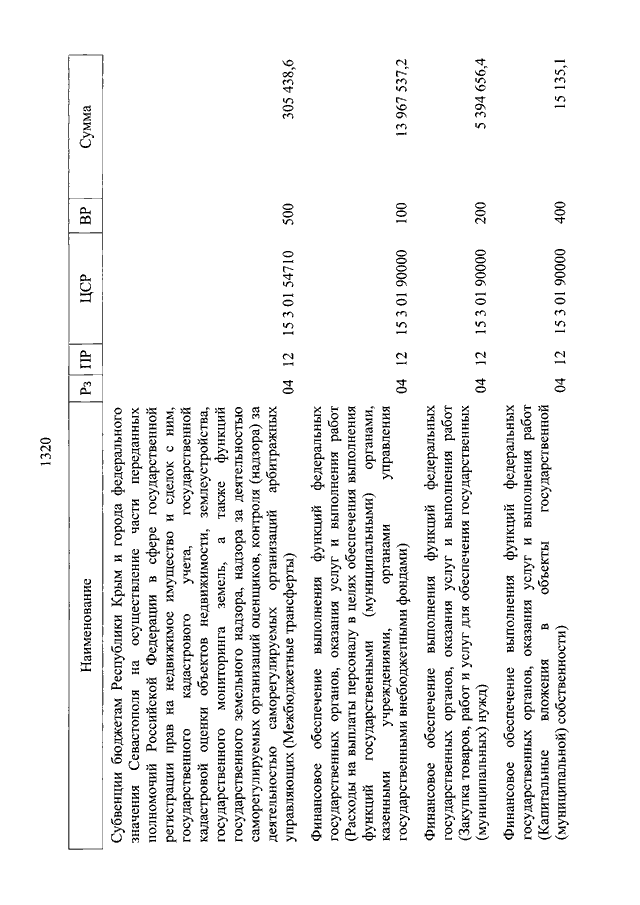 1320

| Наименование | Рз | ПР | ЦСР | ВР | Сумма |
|---|---|---|---|---|---|
| Субвенции бюджетам Республики Крым и города федерального значения Севастополя на осуществление части переданных полномочий Российской Федерации в сфере государственной регистрации прав на недвижимое имущество и сделок с ним, государственного кадастрового учета, государственной кадастровой оценки объектов недвижимости, землеустройства, государственного мониторинга земель, а также функций государственного земельного надзора, надзора за деятельностью саморегулируемых организаций оценщиков, контроля (надзора) за деятельностью саморегулируемых организаций арбитражных управляющих (Межбюджетные трансферты) | 04 | 12 | 15 3 01 54710 | 500 | 305 438,6 |
| Финансовое обеспечение выполнения функций федеральных государственных органов, оказания услуг и выполнения работ (Расходы на выплаты персоналу в целях обеспечения выполнения функций государственными (муниципальными) органами, казенными учреждениями, органами управления государственными внебюджетными фондами) | 04 | 12 | 15 3 01 90000 | 100 | 13 967 537,2 |
| Финансовое обеспечение выполнения функций федеральных государственных органов, оказания услуг и выполнения работ (Закупка товаров, работ и услуг для обеспечения государственных (муниципальных) нужд) | 04 | 12 | 15 3 01 90000 | 200 | 5 394 656,4 |
| Финансовое обеспечение выполнения функций федеральных государственных органов, оказания услуг и выполнения работ (Капитальные вложения в объекты государственной (муниципальной) собственности) | 04 | 12 | 15 3 01 90000 | 400 | 15 135,1 |